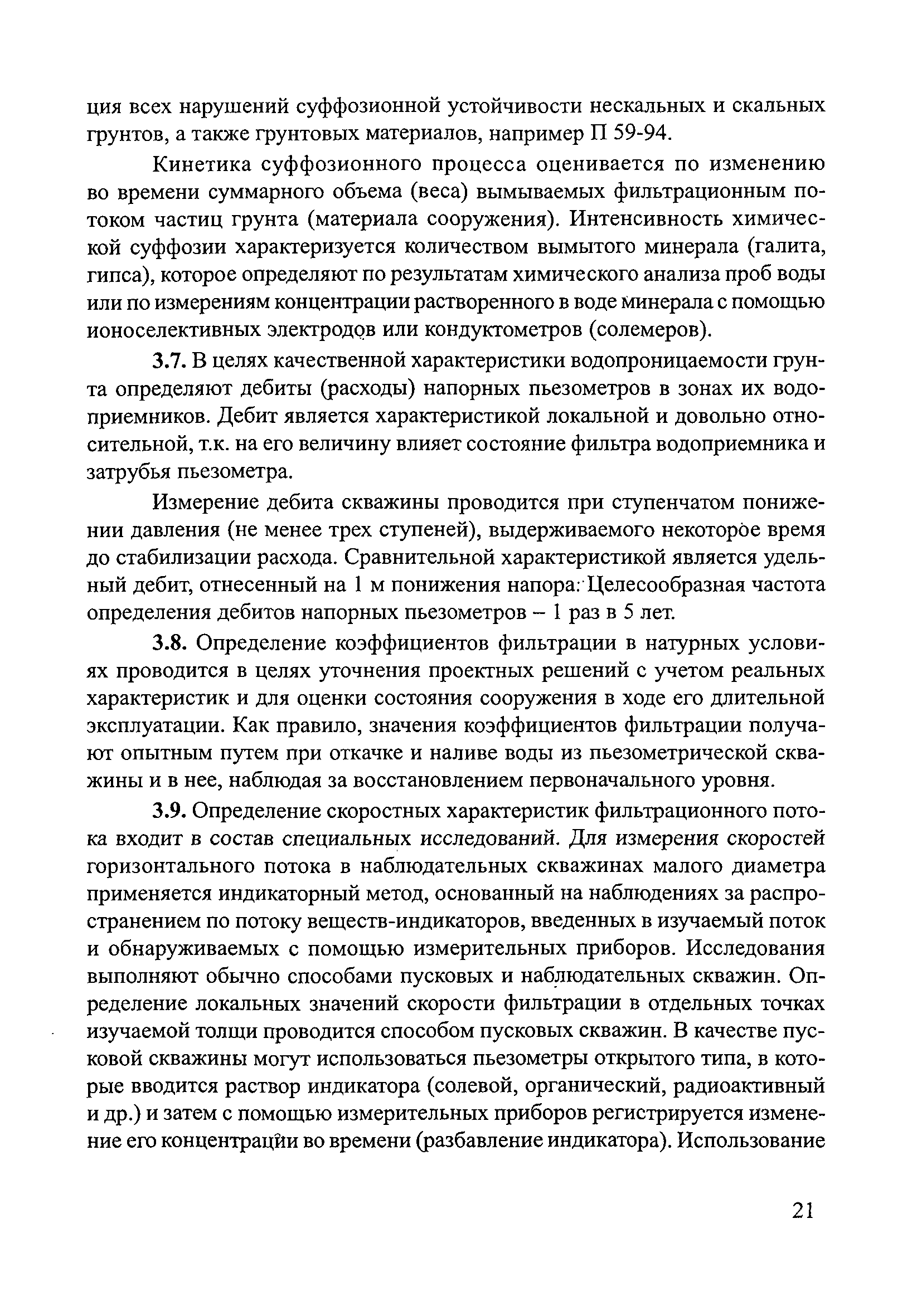 ция всех нарушений суффозионной устойчивости нескальных и скальных грунтов, а также грунтовых материалов, например П 59-94.

Кинетика суффозионного процесса оценивается по изменению во времени суммарного объема (веса) вымываемых фильтрационным потоком частиц грунта (материала сооружения). Интенсивность химической суффозии характеризуется количеством вымытого минерала (галита, гипса), которое определяют по результатам химического анализа проб воды или по измерениям концентрации растворенного в воде минерала с помощью ионоселективных электродов или кондуктометров (солемеров).

3.7. В целях качественной характеристики водопроницаемости грунта определяют дебиты (расходы) напорных пьезометров в зонах их водоприемников. Дебит является характеристикой локальной и довольно относительной, т.к. на его величину влияет состояние фильтра водоприемника и затрубья пьезометра.

Измерение дебита скважины проводится при ступенчатом понижении давления (не менее трех ступеней), выдерживаемого некоторое время до стабилизации расхода. Сравнительной характеристикой является удельный дебит, отнесенный на 1 м понижения напора. Целесообразная частота определения дебитов напорных пьезометров – 1 раз в 5 лет.

3.8. Определение коэффициентов фильтрации в натурных условиях проводится в целях уточнения проектных решений с учетом реальных характеристик и для оценки состояния сооружения в ходе его длительной эксплуатации. Как правило, значения коэффициентов фильтрации получают опытным путем при откачке и наливе воды из пьезометрической скважины и в нее, наблюдая за восстановлением первоначального уровня.

3.9. Определение скоростных характеристик фильтрационного потока входит в состав специальных исследований. Для измерения скоростей горизонтального потока в наблюдательных скважинах малого диаметра применяется индикаторный метод, основанный на наблюдениях за распространением по потоку веществ-индикаторов, введенных в изучаемый поток и обнаруживаемых с помощью измерительных приборов. Исследования выполняют обычно способами пусковых и наблюдательных скважин. Определение локальных значений скорости фильтрации в отдельных точках изучаемой толщи проводится способом пусковых скважин. В качестве пусковой скважины могут использоваться пьезометры открытого типа, в которые вводится раствор индикатора (солевой, органический, радиоактивный и др.) и затем с помощью измерительных приборов регистрируется изменение его концентрации во времени (разбавление индикатора). Использование

21